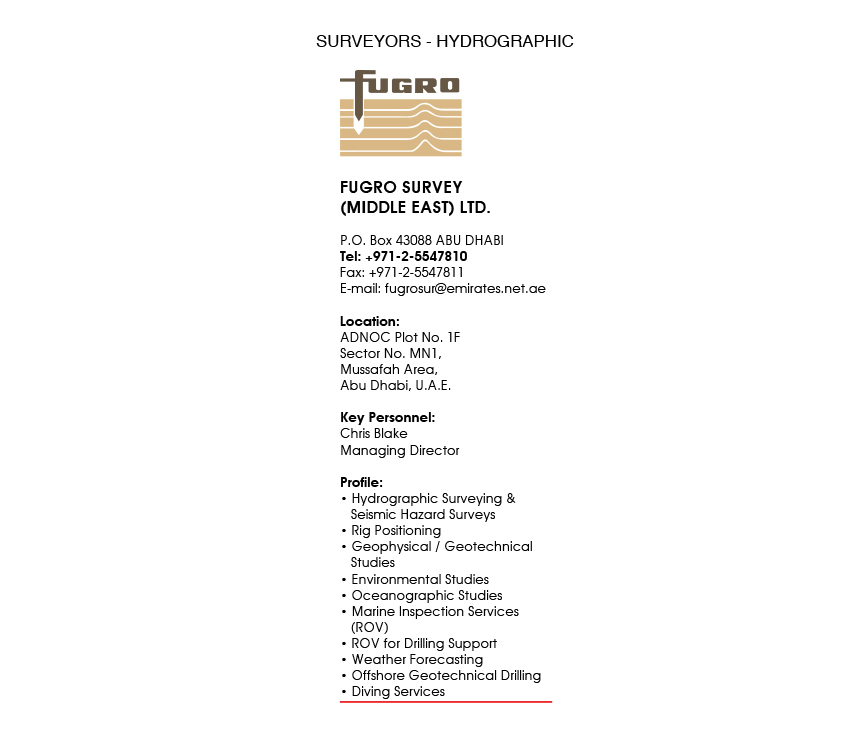 SURVEYORS - HYDROGRAPHIC

FUGRO

FUGRO SURVEY
(MIDDLE EAST) LTD.

P.O. Box 43088 ABU DHABI
Tel: +971-2-5547810
Fax: +971-2-5547811
E-mail: fugrosur@emirates.net.ae

Location:
ADNOC Plot No. 1F
Sector No. MN1,
Mussafah Area,
Abu Dhabi, U.A.E.

Key Personnel:
Chris Blake
Managing Director

Profile:
• Hydrographic Surveying & Seismic Hazard Surveys
• Rig Positioning
• Geophysical / Geotechnical Studies
• Environmental Studies
• Oceanographic Studies
• Marine Inspection Services (ROV)
• ROV for Drilling Support
• Weather Forecasting
• Offshore Geotechnical Drilling
• Diving Services